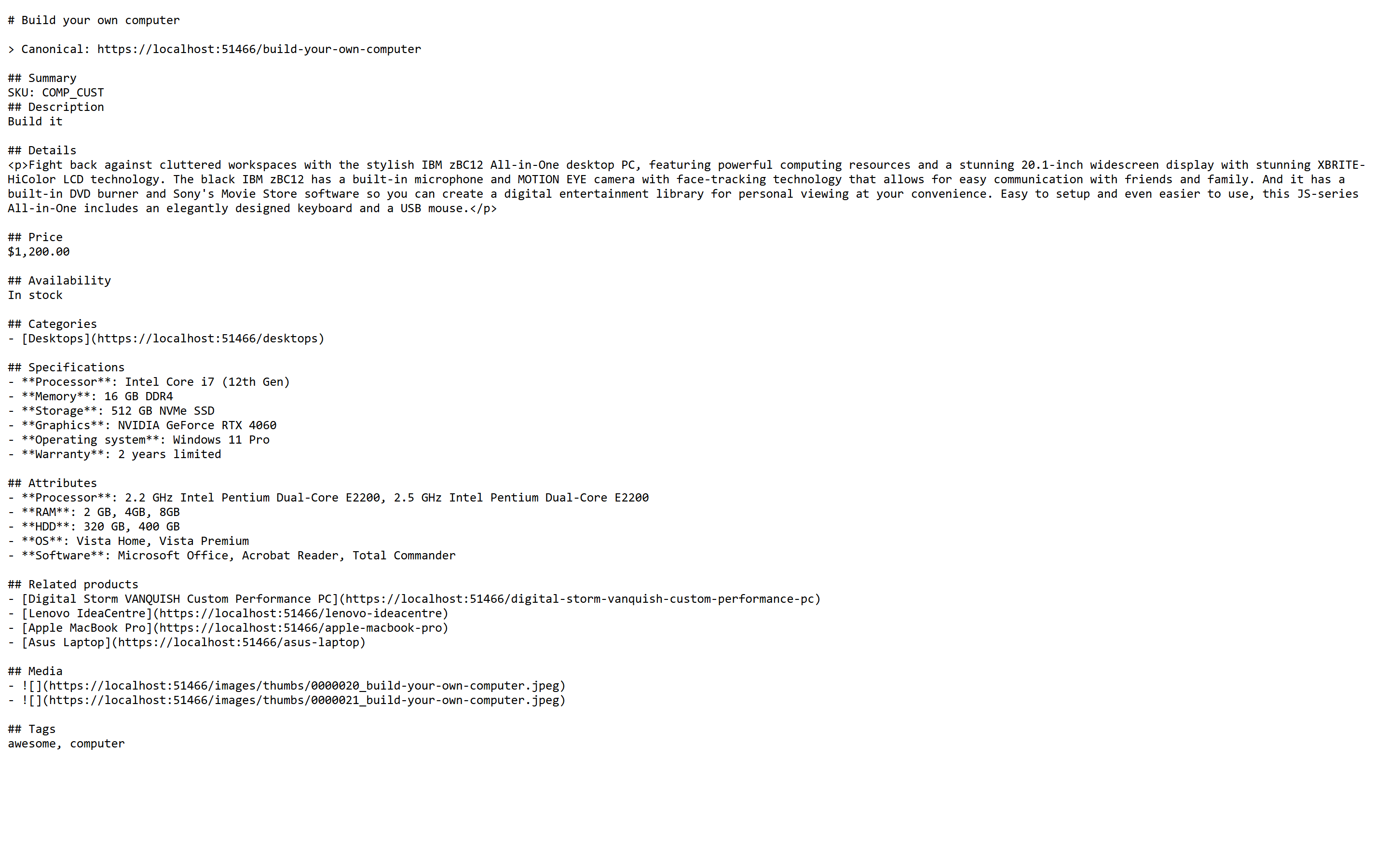 # Build your own computer

> Canonical: https://localhost:51466/build-your-own-computer

## Summary
SKU: COMP_CUST
## Description
Build it

## Details
<p>Fight back against cluttered workspaces with the stylish IBM zBC12 All-in-One desktop PC, featuring powerful computing resources and a stunning 20.1-inch widescreen display with stunning XBRITE-HiColor LCD technology. The black IBM zBC12 has a built-in microphone and MOTION EYE camera with face-tracking technology that allows for easy communication with friends and family. And it has a built-in DVD burner and Sony's Movie Store software so you can create a digital entertainment library for personal viewing at your convenience. Easy to setup and even easier to use, this JS-series All-in-One includes an elegantly designed keyboard and a USB mouse.</p>

## Price
$1,200.00

## Availability
In stock

## Categories
- [Desktops](https://localhost:51466/desktops)

## Specifications
- **Processor**: Intel Core i7 (12th Gen)
- **Memory**: 16 GB DDR4
- **Storage**: 512 GB NVMe SSD
- **Graphics**: NVIDIA GeForce RTX 4060
- **Operating system**: Windows 11 Pro
- **Warranty**: 2 years limited

## Attributes
- **Processor**: 2.2 GHz Intel Pentium Dual-Core E2200, 2.5 GHz Intel Pentium Dual-Core E2200
- **RAM**: 2 GB, 4GB, 8GB
- **HDD**: 320 GB, 400 GB
- **OS**: Vista Home, Vista Premium
- **Software**: Microsoft Office, Acrobat Reader, Total Commander

## Related products
- [Digital Storm VANQUISH Custom Performance PC](https://localhost:51466/digital-storm-vanquish-custom-performance-pc)
- [Lenovo IdeaCentre](https://localhost:51466/lenovo-ideacentre)
- [Apple MacBook Pro](https://localhost:51466/apple-macbook-pro)
- [Asus Laptop](https://localhost:51466/asus-laptop)

## Media
- ![](https://localhost:51466/images/thumbs/0000020_build-your-own-computer.jpeg)
- ![](https://localhost:51466/images/thumbs/0000021_build-your-own-computer.jpeg)

## Tags
awesome, computer